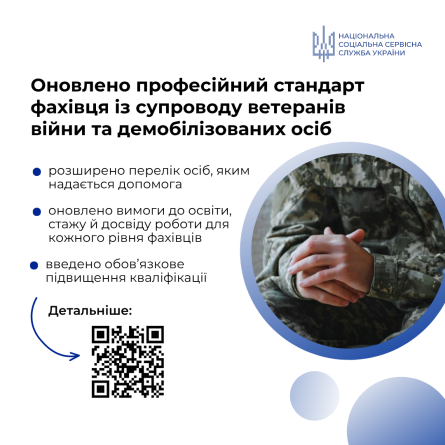 НАЦІОНАЛЬНА
СОЦІАЛЬНА СЕРВІСНА
СЛУЖБА УКРАЇНИ

Оновлено професійний стандарт фахівця із супроводу ветеранів війни та демобілізованих осіб

• розширено перелік осіб, яким надається допомога

• оновлено вимоги до освіти, стажу й досвіду роботи для кожного рівня фахівців

• введено обов'язкове підвищення кваліфікації

Детальніше: